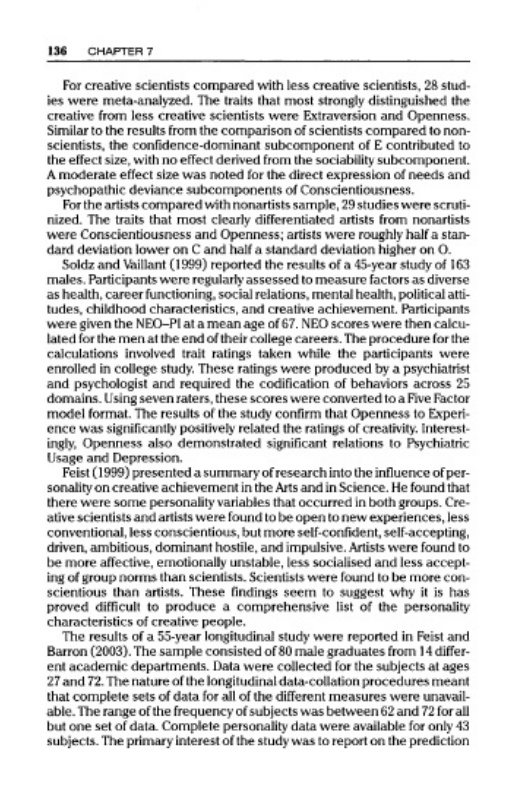 136 CHAPTER 7

For creative scientists compared with less creative scientists, 28 studies were meta-analyzed. The traits that most strongly distinguished the creative from less creative scientists were Extraversion and Openness. Similar to the results from the comparison of scientists compared to nonscientists, the confidence-dominant subcomponent of E contributed to the effect size, with no effect derived from the sociability subcomponent. A moderate effect size was noted for the direct expression of needs and psychopathic deviance subcomponents of Conscientiousness.

For the artists compared with nonartists sample, 29 studies were scrutinized. The traits that most clearly differentiated artists from nonartists were Conscientiousness and Openness; artists were roughly half a standard deviation lower on C and half a standard deviation higher on O.

Soldz and Vaillant (1999) reported the results of a 45-year study of 163 males. Participants were regularly assessed to measure factors as diverse as health, career functioning, social relations, mental health, political attitudes, childhood characteristics, and creative achievement. Participants were given the NEO–PI at a mean age of 67. NEO scores were then calculated for the men at the end of their college careers. The procedure for the calculations involved trait ratings taken while the participants were enrolled in college study. These ratings were produced by a psychiatrist and psychologist and required the codification of behaviors across 25 domains. Using seven raters, these scores were converted to a Five Factor model format. The results of the study confirm that Openness to Experience was significantly positively related the ratings of creativity. Interestingly, Openness also demonstrated significant relations to Psychiatric Usage and Depression.

Feist (1999) presented a summary of research into the influence of personality on creative achievement in the Arts and in Science. He found that there were some personality variables that occurred in both groups. Creative scientists and artists were found to be open to new experiences, less conventional, less conscientious, but more self-confident, self-accepting, driven, ambitious, dominant hostile, and impulsive. Artists were found to be more affective, emotionally unstable, less socialised and less accepting of group norms than scientists. Scientists were found to be more conscientious than artists. These findings seem to suggest why it is has proved difficult to produce a comprehensive list of the personality characteristics of creative people.

The results of a 55-year longitudinal study were reported in Feist and Barron (2003). The sample consisted of 80 male graduates from 14 different academic departments. Data were collected for the subjects at ages 27 and 72. The nature of the longitudinal data-collation procedures meant that complete sets of data for all of the different measures were unavailable. The range of the frequency of subjects was between 62 and 72 for all but one set of data. Complete personality data were available for only 43 subjects. The primary interest of the study was to report on the prediction